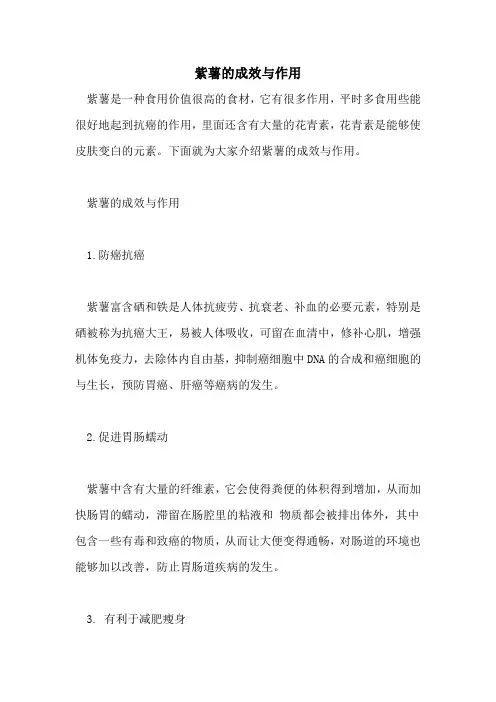 紫薯的成效与作用

紫薯是一种食用价值很高的食材，它有很多作用，平时多食用些能很好地起到抗癌的作用，里面还含有大量的花青素，花青素是能够使皮肤变白的元素。下面就为大家介绍紫薯的成效与作用。

紫薯的成效与作用

1.防癌抗癌

紫薯富含硒和铁是人体抗疲劳、抗衰老、补血的必要元素，特别是硒被称为抗癌大王，易被人体吸收，可留在血清中，修补心肌，增强机体免疫力，去除体内自由基，抑制癌细胞中DNA的合成和癌细胞的与生长，预防胃癌、肝癌等癌病的发生。

2.促进胃肠蠕动

紫薯中含有大量的纤维素，它会使得粪便的体积得到增加，从而加快肠胃的蠕动，滞留在肠腔里的粘液和 物质都会被排出体外，其中包含一些有毒和致癌的物质，从而让大便变得通畅，对肠道的环境也能够加以改善，防止胃肠道疾病的发生。

3. 有利于减肥瘦身